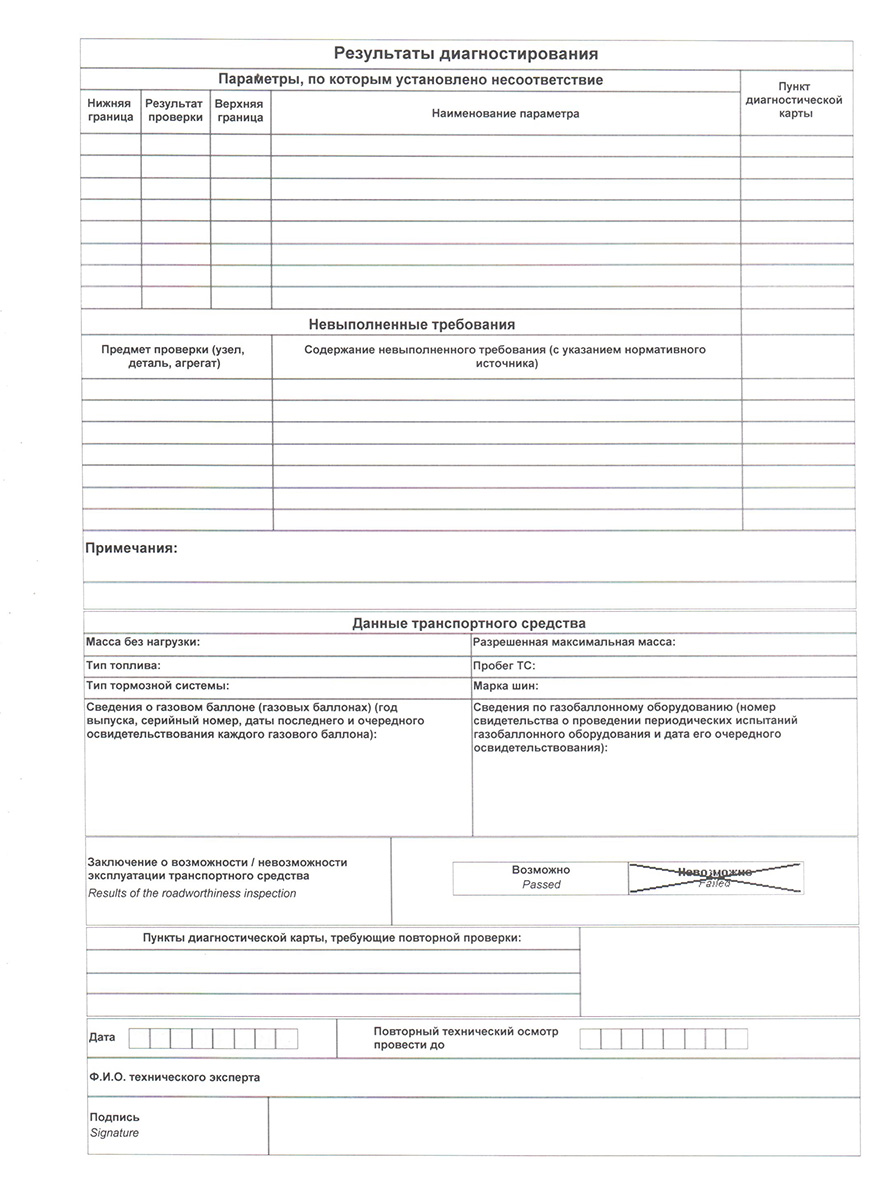 Результаты диагностирования

Параметры, по которым установлено несоответствие

| Нижняя граница | Результат проверки | Верхняя граница | Наименование параметра | Пункт диагностической карты |
|---|---|---|---|---|
| | | | | |
| | | | | |
| | | | | |
| | | | | |
| | | | | |
| | | | | |
| | | | | |
| | | | | |

Невыполненные требования

| Предмет проверки (узел, деталь, агрегат) | Содержание невыполненного требования (с указанием нормативного источника) | |
|---|---|---|
| | | |
| | | |
| | | |
| | | |
| | | |
| | | |
| | | |

Примечания:

Данные транспортного средства

| Масса без нагрузки: | Разрешенная максимальная масса: |
|---|---|
| Тип топлива: | Пробег ТС: |
| Тип тормозной системы: | Марка шин: |
| Сведения о газовом баллоне (газовых баллонах) (год выпуска, серийный номер, даты последнего и очередного освидетельствования каждого газового баллона): | Сведения по газобаллонному оборудованию (номер свидетельства о проведении периодических испытаний газобаллонного оборудования и дата его очередного освидетельствования): |

Заключение о возможности / невозможности эксплуатации транспортного средства
Results of the roadworthiness inspection

Возможно
Passed

Невозможно
Failed

Пункты диагностической карты, требующие повторной проверки:

Дата

Повторный технический осмотр провести до

Ф.И.О. технического эксперта

Подпись
Signature